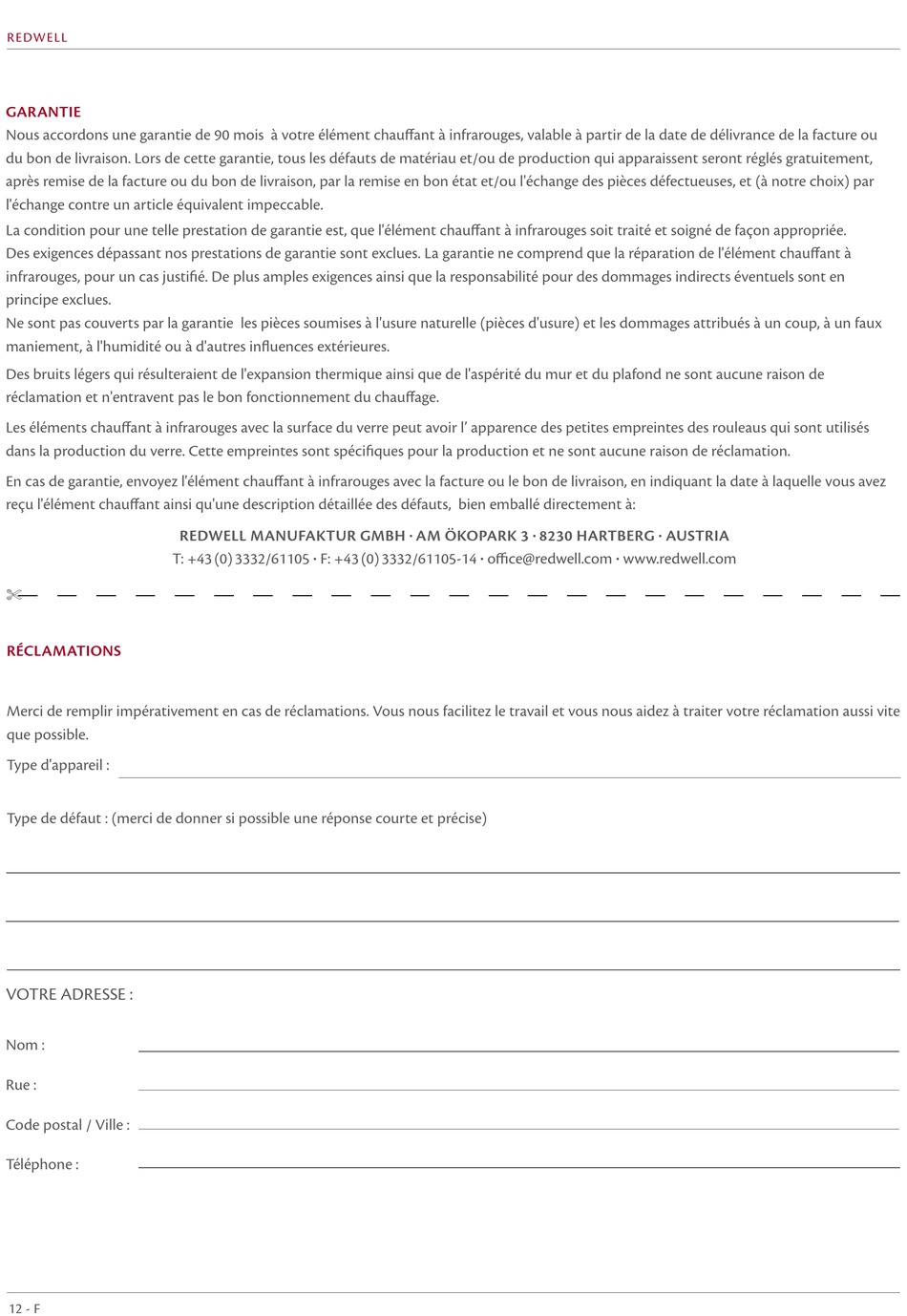 REDWELL

GARANTIE
Nous accordons une garantie de 90 mois à votre élément chauffant à infrarouges, valable à partir de la date de délivrance de la facture ou du bon de livraison. Lors de cette garantie, tous les défauts de matériau et/ou de production qui apparaissent seront réglés gratuitement, après remise de la facture ou du bon de livraison, par la remise en bon état et/ou l'échange des pièces défectueuses, et (à notre choix) par l'échange contre un article équivalent impeccable.
La condition pour une telle prestation de garantie est, que l'élément chauffant à infrarouges soit traité et soigné de façon appropriée. Des exigences dépassant nos prestations de garantie sont exclues. La garantie ne comprend que la réparation de l'élément chauffant à infrarouges, pour un cas justifié. De plus amples exigences ainsi que la responsabilité pour des dommages indirects éventuels sont en principe exclues.
Ne sont pas couverts par la garantie les pièces soumises à l'usure naturelle (pièces d'usure) et les dommages attribués à un coup, à un faux maniement, à l'humidité ou à d'autres influences extérieures.
Des bruits légers qui résulteraient de l'expansion thermique ainsi que de l'aspérité du mur et du plafond ne sont aucune raison de réclamation et n'entravent pas le bon fonctionnement du chauffage.
Les éléments chauffant à infrarouges avec la surface du verre peut avoir l' apparence des petites empreintes des rouleaux qui sont utilisés dans la production du verre. Cette empreintes sont spécifiques pour la production et ne sont aucune raison de réclamation.
En cas de garantie, envoyez l'élément chauffant à infrarouges avec la facture ou le bon de livraison, en indiquant la date à laquelle vous avez reçu l'élément chauffant ainsi qu'une description détaillée des défauts, bien emballé directement à:
REDWELL MANUFAKTUR GMBH · AM ÖKOPARK 3 · 8230 HARTBERG · AUSTRIA
T: +43 (0) 3332/61105 · F: +43 (0) 3332/61105-14 · office@redwell.com · www.redwell.com

RÉCLAMATIONS

Merci de remplir impérativement en cas de réclamations. Vous nous facilitez le travail et vous nous aidez à traiter votre réclamation aussi vite que possible.
Type d'appareil :

Type de défaut : (merci de donner si possible une réponse courte et précise)

VOTRE ADRESSE :

Nom :
Rue :
Code postal / Ville :
Téléphone :

12 - F